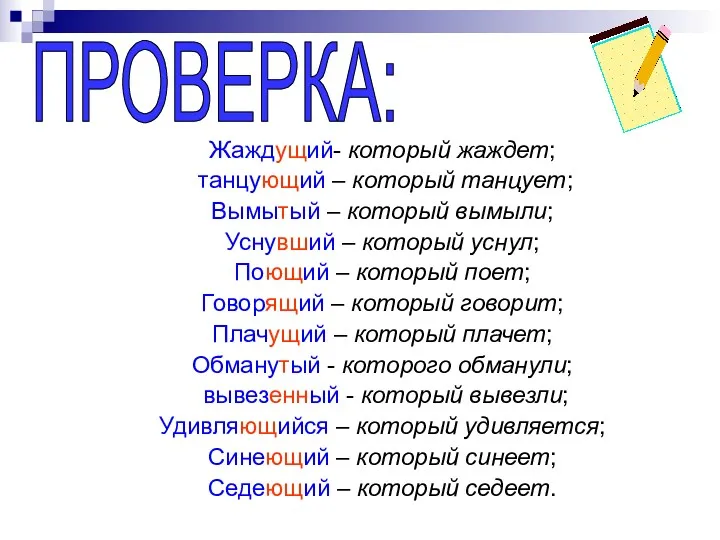 ПРОВЕРКА:

Жаждущий- который жаждет;
танцующий – который танцует;
Вымытый – который вымыли;
Уснувший – который уснул;
Поющий – который поет;
Говорящий – который говорит;
Плачущий – который плачет;
Обманутый - которого обманули;
вывезенный - который вывезли;
Удивляющийся – который удивляется;
Синеющий – который синеет;
Седеющий – который седеет.